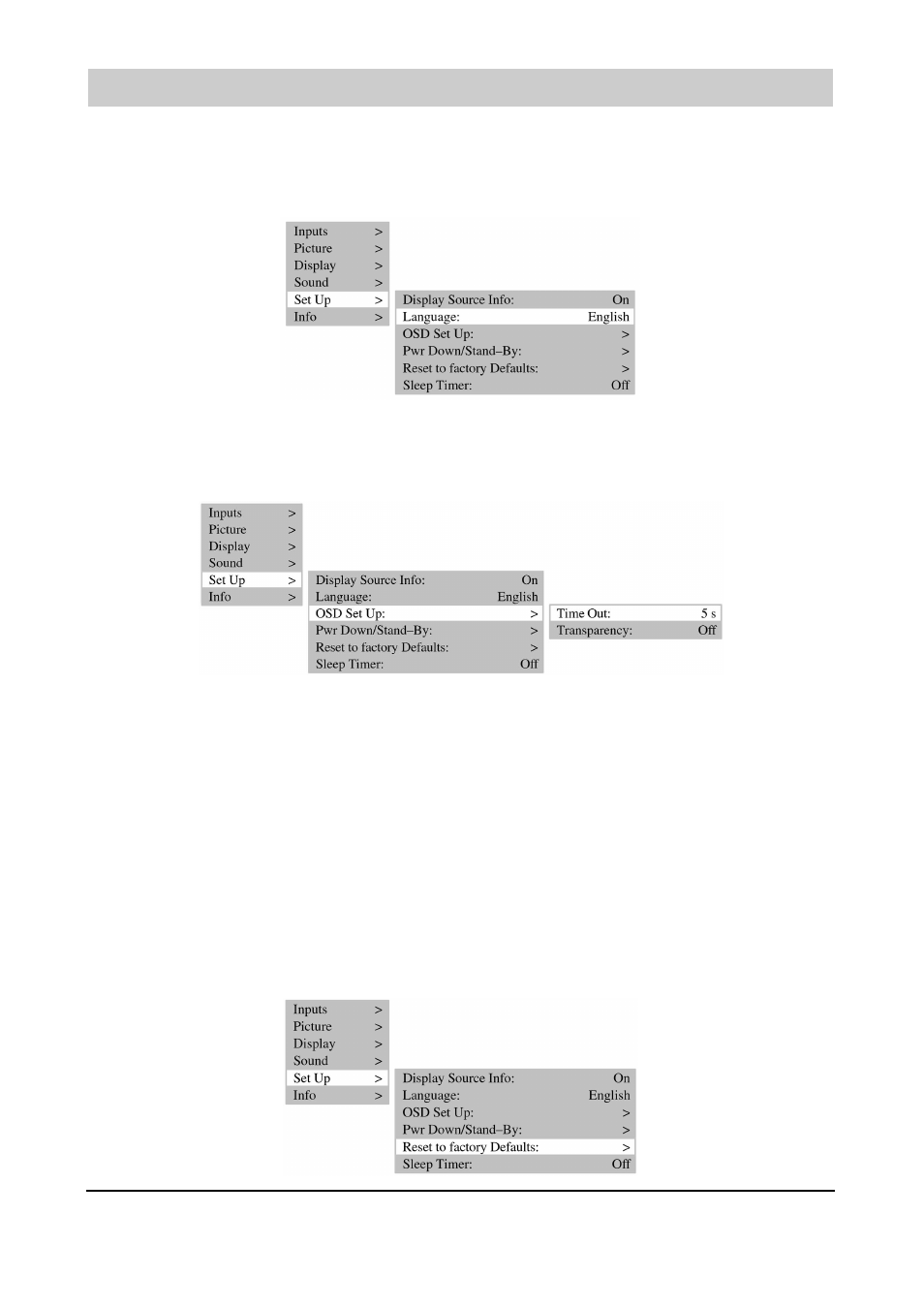 Inputs >
Picture >
Display >
Sound >
Set Up >
Info >

Display Source Info: On
Language: English
OSD Set Up: >
Pwr Down/Stand–By: >
Reset to factory Defaults: >
Sleep Timer: Off

Inputs >
Picture >
Display >
Sound >
Set Up >
Info >

Display Source Info: On
Language: English
OSD Set Up: >
Pwr Down/Stand–By: >
Reset to factory Defaults: >
Sleep Timer: Off

Time Out: 5 s
Transparency: Off

Inputs >
Picture >
Display >
Sound >
Set Up >
Info >

Display Source Info: On
Language: English
OSD Set Up: >
Pwr Down/Stand–By: >
Reset to factory Defaults: >
Sleep Timer: Off